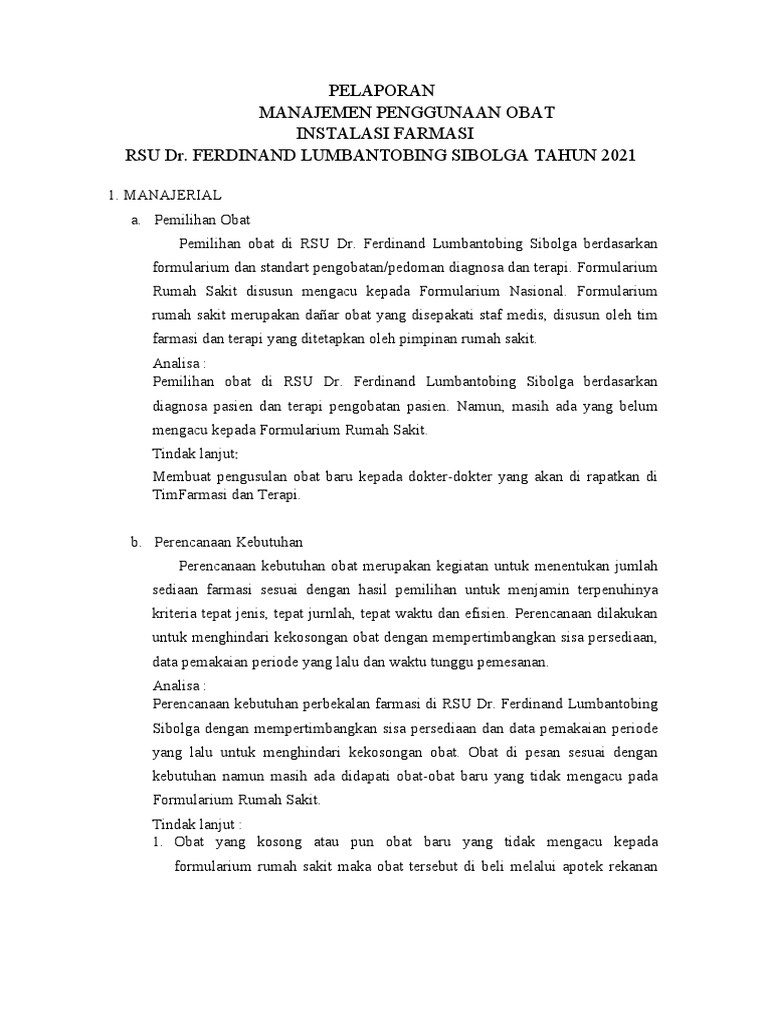 PELAPORAN
MANAJEMEN PENGGUNAAN OBAT
INSTALASI FARMASI
RSU Dr. FERDINAND LUMBANTOBING SIBOLGA TAHUN 2021

1. MANAJERIAL

a. Pemilihan Obat

Pemilihan obat di RSU Dr. Ferdinand Lumbantobing Sibolga berdasarkan formularium dan standart pengobatan/pedoman diagnosa dan terapi. Formularium Rumah Sakit disusun mengacu kepada Formularium Nasional. Formularium rumah sakit merupakan dañar obat yang disepakati staf medis, disusun oleh tim farmasi dan terapi yang ditetapkan oleh pimpinan rumah sakit.

Analisa :
Pemilihan obat di RSU Dr. Ferdinand Lumbantobing Sibolga berdasarkan diagnosa pasien dan terapi pengobatan pasien. Namun, masih ada yang belum mengacu kepada Formularium Rumah Sakit.

Tindak lanjut:
Membuat pengusulan obat baru kepada dokter-dokter yang akan di rapatkan di TimFarmasi dan Terapi.

b. Perencanaan Kebutuhan

Perencanaan kebutuhan obat merupakan kegiatan untuk menentukan jumlah sediaan farmasi sesuai dengan hasil pemilihan untuk menjamin terpenuhinya kriteria tepat jenis, tepat jumlah, tepat waktu dan efisien. Perencanaan dilakukan untuk menghindari kekosongan obat dengan mempertimbangkan sisa persediaan, data pemakaian periode yang lalu dan waktu tunggu pemesanan.

Analisa :
Perencanaan kebutuhan perbekalan farmasi di RSU Dr. Ferdinand Lumbantobing Sibolga dengan mempertimbangkan sisa persediaan dan data pemakaian periode yang lalu untuk menghindari kekosongan obat. Obat di pesan sesuai dengan kebutuhan namun masih ada didapati obat-obat baru yang tidak mengacu pada Formularium Rumah Sakit.

Tindak lanjut :
1. Obat yang kosong atau pun obat baru yang tidak mengacu kepada formularium rumah sakit maka obat tersebut di beli melalui apotek rekanan